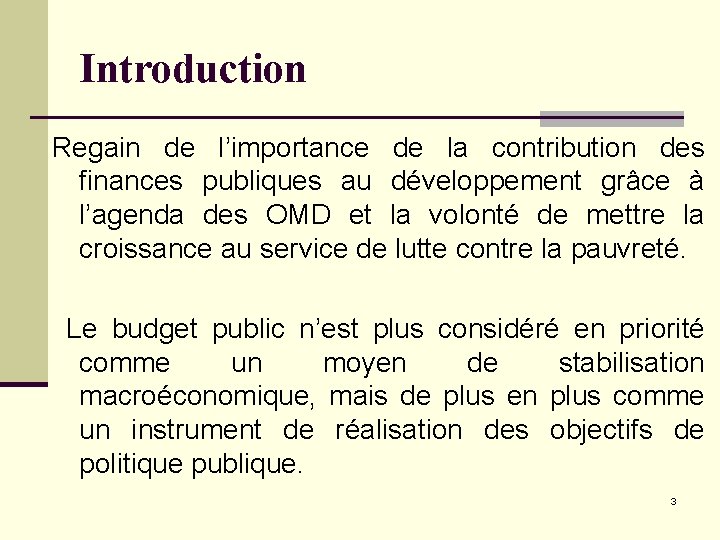 Introduction

Regain de l’importance de la contribution des finances publiques au développement grâce à l’agenda des OMD et la volonté de mettre la croissance au service de lutte contre la pauvreté.

Le budget public n’est plus considéré en priorité comme un moyen de stabilisation macroéconomique, mais de plus en plus comme un instrument de réalisation des objectifs de politique publique.

3